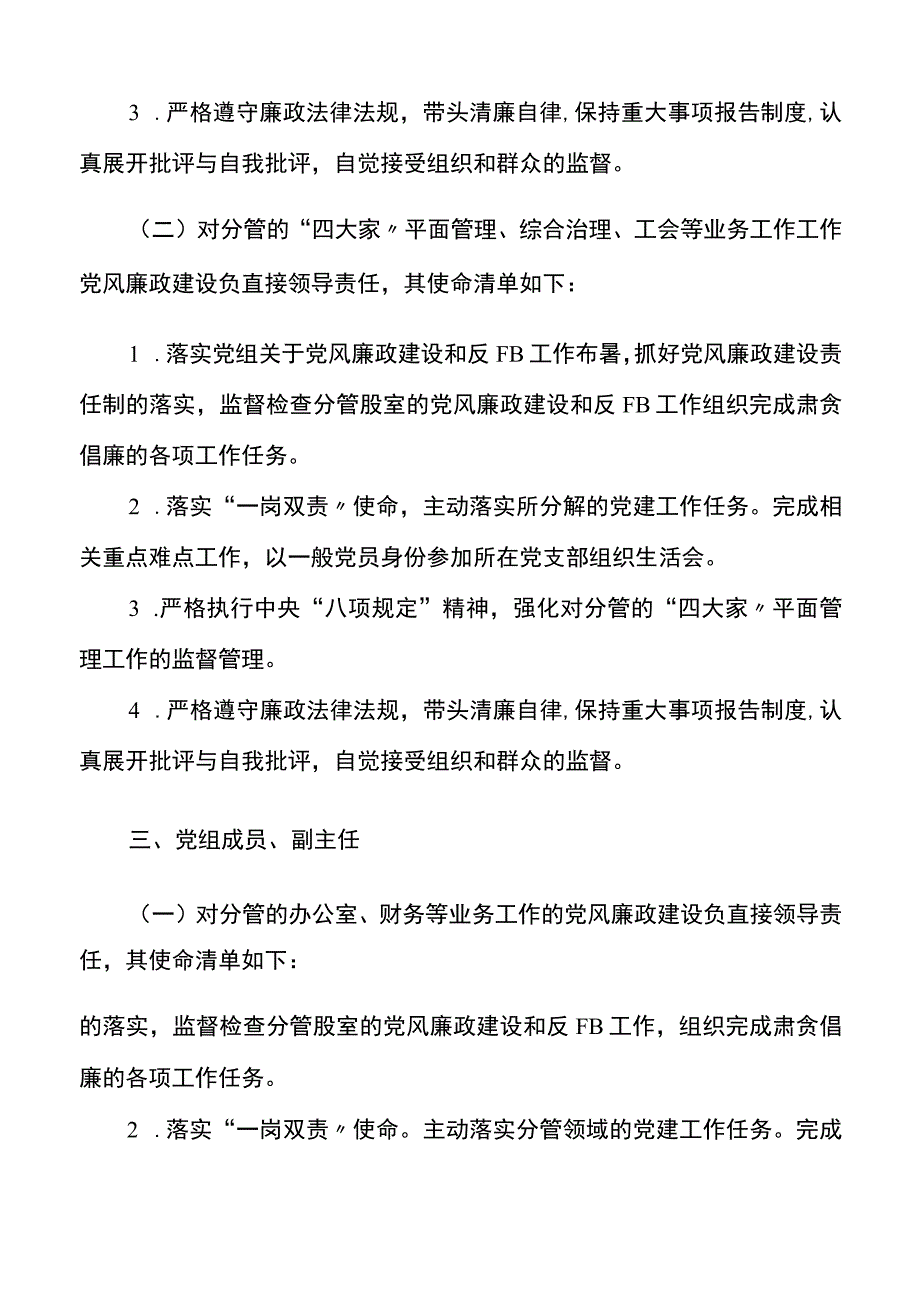 3 . 严格遵守廉政法律法规，带头清廉自律，保持重大事项报告制度，认真展开批评与自我批评，自觉接受组织和群众的监督。

（二）对分管的“四大家〃平面管理、综合治理、工会等业务工作工作党风廉政建设负直接领导责任，其使命清单如下：

1 . 落实党组关于党风廉政建设和反 FB 工作布署，抓好党风廉政建设责任制的落实，监督检查分管股室的党风廉政建设和反 FB 工作组织完成肃贪倡廉的各项工作任务。

2 . 落实“一岗双责〃使命，主动落实所分解的党建工作任务。完成相关重点难点工作，以一般党员身份参加所在党支部组织生活会。

3 .严格执行中央“八项规定”精神，强化对分管的“四大家〃平面管理工作的监督管理。

4 . 严格遵守廉政法律法规，带头清廉自律，保持重大事项报告制度，认真展开批评与自我批评，自觉接受组织和群众的监督。

三、党组成员、副主任

（一）对分管的办公室、财务等业务工作的党风廉政建设负直接领导责任，其使命清单如下：

的落实，监督检查分管股室的党风廉政建设和反 FB 工作，组织完成肃贪倡廉的各项工作任务。

2 . 落实“一岗双责〃使命。主动落实分管领域的党建工作任务。完成